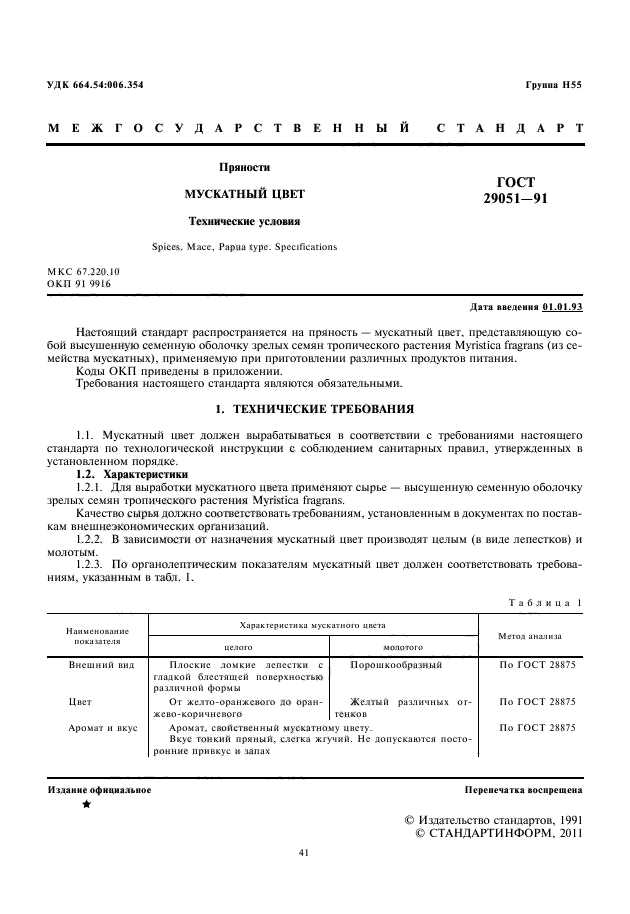 УДК 664.54:006.354

Группа Н55

МЕЖГОСУДАРСТВЕННЫЙ СТАНДАРТ

Пряности

МУСКАТНЫЙ ЦВЕТ

Технические условия

Spices. Mace, Papua type. Specifications

ГОСТ
29051—91

МКС 67.220.10
ОКП 91 9916

Дата введения 01.01.93

Настоящий стандарт распространяется на пряность — мускатный цвет, представляющую собой высушенную семенную оболочку зрелых семян тропического растения Myristica fragrans (из семейства мускатных), применяемую при приготовлении различных продуктов питания.

Коды ОКП приведены в приложении.

Требования настоящего стандарта являются обязательными.

1. ТЕХНИЧЕСКИЕ ТРЕБОВАНИЯ

1.1. Мускатный цвет должен вырабатываться в соответствии с требованиями настоящего стандарта по технологической инструкции с соблюдением санитарных правил, утвержденных в установленном порядке.

1.2. Характеристики

1.2.1. Для выработки мускатного цвета применяют сырье — высушенную семенную оболочку зрелых семян тропического растения Myristica fragrans.

Качество сырья должно соответствовать требованиям, установленным в документах по поставкам внешнеэкономических организаций.

1.2.2. В зависимости от назначения мускатный цвет производят целым (в виде лепестков) и молотым.

1.2.3. По органолептическим показателям мускатный цвет должен соответствовать требованиям, указанным в табл. 1.

Таблица 1

| Наименование показателя | Характеристика мускатного цвета: целого | Характеристика мускатного цвета: молотого | Метод анализа |
|---|---|---|---|
| Внешний вид | Плоские ломкие лепестки с гладкой блестящей поверхностью различной формы | Порошкообразный | По ГОСТ 28875 |
| Цвет | От желто-оранжевого до оранжево-коричневого | Желтый различных оттенков | По ГОСТ 28875 |
| Аромат и вкус | Аромат, свойственный мускатному цвету. Вкус тонкий пряный, слегка жгучий. Не допускаются посторонние привкус и запах | | По ГОСТ 28875 |

Издание официальное

Перепечатка воспрещена

★

© Издательство стандартов, 1991
© СТАНДАРТИНФОРМ, 2011

41